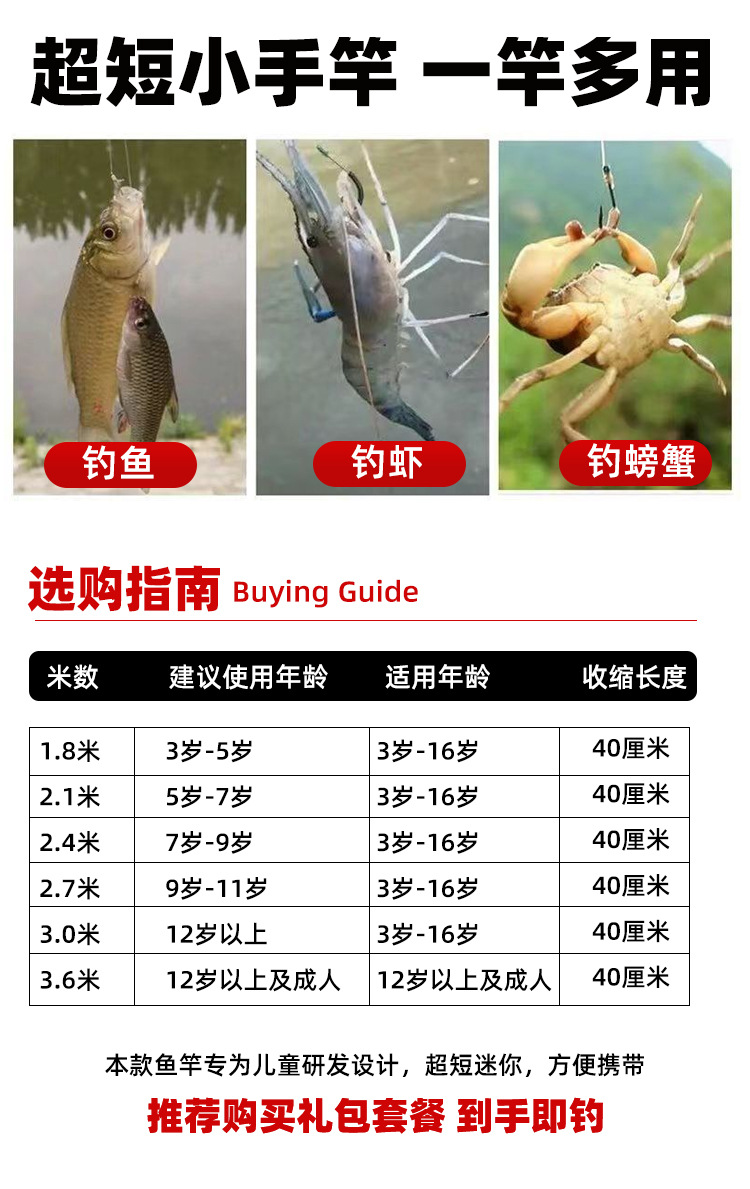 超短小手竿 一竿多用

钓鱼

钓虾

钓螃蟹

选购指南 Buying Guide

| 米数 | 建议使用年龄 | 适用年龄 | 收缩长度 |
|---|---|---|---|
| 1.8米 | 3岁-5岁 | 3岁-16岁 | 40厘米 |
| 2.1米 | 5岁-7岁 | 3岁-16岁 | 40厘米 |
| 2.4米 | 7岁-9岁 | 3岁-16岁 | 40厘米 |
| 2.7米 | 9岁-11岁 | 3岁-16岁 | 40厘米 |
| 3.0米 | 12岁以上 | 3岁-16岁 | 40厘米 |
| 3.6米 | 12岁以上及成人 | 12岁以上及成人 | 40厘米 |

本款鱼竿专为儿童研发设计，超短迷你，方便携带

推荐购买礼包套餐 到手即钓